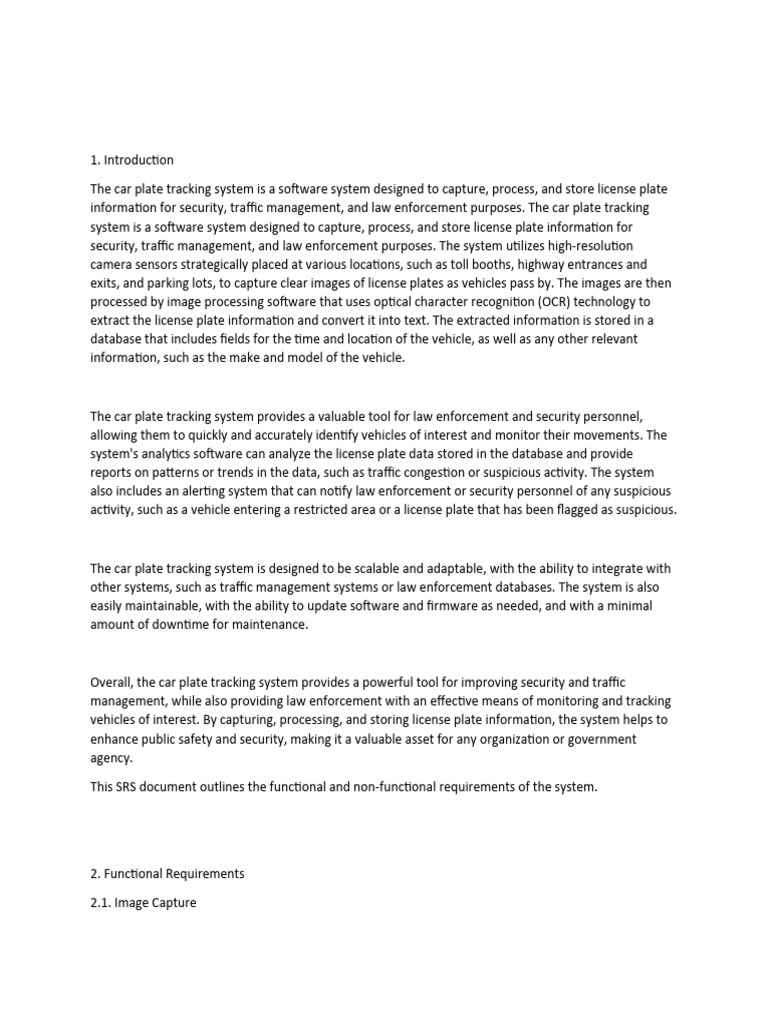 1. Introduction

The car plate tracking system is a software system designed to capture, process, and store license plate information for security, traffic management, and law enforcement purposes. The car plate tracking system is a software system designed to capture, process, and store license plate information for security, traffic management, and law enforcement purposes. The system utilizes high-resolution camera sensors strategically placed at various locations, such as toll booths, highway entrances and exits, and parking lots, to capture clear images of license plates as vehicles pass by. The images are then processed by image processing software that uses optical character recognition (OCR) technology to extract the license plate information and convert it into text. The extracted information is stored in a database that includes fields for the time and location of the vehicle, as well as any other relevant information, such as the make and model of the vehicle.

The car plate tracking system provides a valuable tool for law enforcement and security personnel, allowing them to quickly and accurately identify vehicles of interest and monitor their movements. The system's analytics software can analyze the license plate data stored in the database and provide reports on patterns or trends in the data, such as traffic congestion or suspicious activity. The system also includes an alerting system that can notify law enforcement or security personnel of any suspicious activity, such as a vehicle entering a restricted area or a license plate that has been flagged as suspicious.

The car plate tracking system is designed to be scalable and adaptable, with the ability to integrate with other systems, such as traffic management systems or law enforcement databases. The system is also easily maintainable, with the ability to update software and firmware as needed, and with a minimal amount of downtime for maintenance.

Overall, the car plate tracking system provides a powerful tool for improving security and traffic management, while also providing law enforcement with an effective means of monitoring and tracking vehicles of interest. By capturing, processing, and storing license plate information, the system helps to enhance public safety and security, making it a valuable asset for any organization or government agency.

This SRS document outlines the functional and non-functional requirements of the system.

2. Functional Requirements

2.1. Image Capture